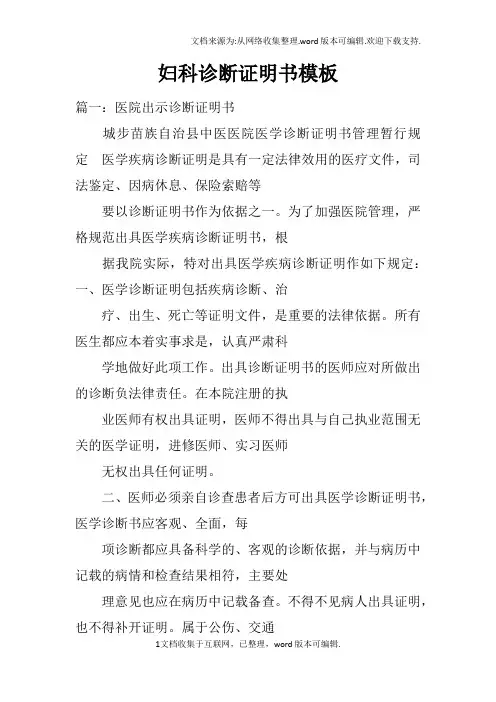 文档来源为:从网络收集整理.word版本可编辑.欢迎下载支持.

妇科诊断证明书模板

篇一：医院出示诊断证明书

城步苗族自治县中医医院医学诊断证明书管理暂行规定 医学疾病诊断证明是具有一定法律效用的医疗文件，司法鉴定、因病休息、保险索赔等

要以诊断证明书作为依据之一。为了加强医院管理，严格规范出具医学疾病诊断证明书，根

据我院实际，特对出具医学疾病诊断证明作如下规定：一、医学诊断证明包括疾病诊断、治

疗、出生、死亡等证明文件，是重要的法律依据。所有医生都应本着实事求是，认真严肃科

学地做好此项工作。出具诊断证明书的医师应对所做出的诊断负法律责任。在本院注册的执

业医师有权出具证明，医师不得出具与自己执业范围无关的医学证明，进修医师、实习医师

无权出具任何证明。

二、医师必须亲自诊查患者后方可出具医学诊断证明书，医学诊断书应客观、全面，每

项诊断都应具备科学的、客观的诊断依据，并与病历中记载的病情和检查结果相符，主要处

理意见也应在病历中记载备查。不得不见病人出具证明，也不得补开证明。属于公伤、交通

1文档收集于互联网，已整理，word版本可编辑.